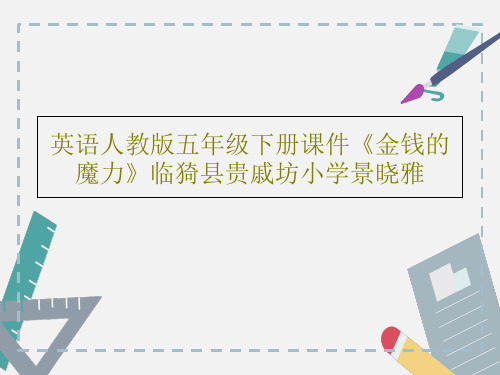 英语人教版五年级下册课件《金钱的魔力》临猗县贵戚坊小学景晓雅